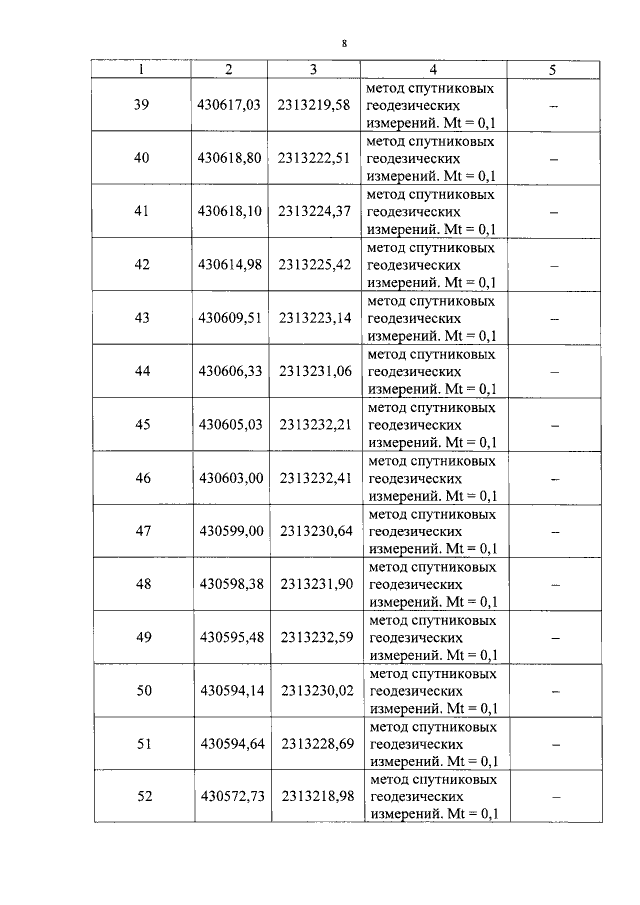 8

| 1 | 2 | 3 | 4 | 5 |
|---|---|---|---|---|
| 39 | 430617,03 | 2313219,58 | метод спутниковых геодезических измерений. Mt = 0,1 | – |
| 40 | 430618,80 | 2313222,51 | метод спутниковых геодезических измерений. Mt = 0,1 | – |
| 41 | 430618,10 | 2313224,37 | метод спутниковых геодезических измерений. Mt = 0,1 | – |
| 42 | 430614,98 | 2313225,42 | метод спутниковых геодезических измерений. Mt = 0,1 | – |
| 43 | 430609,51 | 2313223,14 | метод спутниковых геодезических измерений. Mt = 0,1 | – |
| 44 | 430606,33 | 2313231,06 | метод спутниковых геодезических измерений. Mt = 0,1 | – |
| 45 | 430605,03 | 2313232,21 | метод спутниковых геодезических измерений. Mt = 0,1 | – |
| 46 | 430603,00 | 2313232,41 | метод спутниковых геодезических измерений. Mt = 0,1 | – |
| 47 | 430599,00 | 2313230,64 | метод спутниковых геодезических измерений. Mt = 0,1 | – |
| 48 | 430598,38 | 2313231,90 | метод спутниковых геодезических измерений. Mt = 0,1 | – |
| 49 | 430595,48 | 2313232,59 | метод спутниковых геодезических измерений. Mt = 0,1 | – |
| 50 | 430594,14 | 2313230,02 | метод спутниковых геодезических измерений. Mt = 0,1 | – |
| 51 | 430594,64 | 2313228,69 | метод спутниковых геодезических измерений. Mt = 0,1 | – |
| 52 | 430572,73 | 2313218,98 | метод спутниковых геодезических измерений. Mt = 0,1 | – |